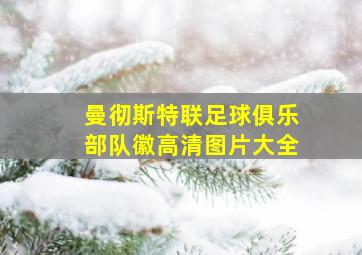 曼彻斯特联足球俱乐部队徽高清图片大全